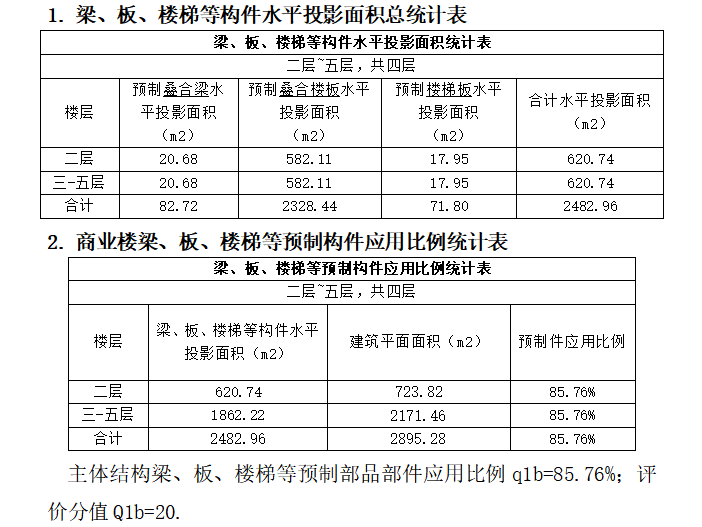 1. 梁、板、楼梯等构件水平投影面积总统计表

| 梁、板、楼梯等构件水平投影面积统计表 | | | | |
|---|---|---|---|---|
| 二层~五层，共四层 | | | | |
| 楼层 | 预制叠合梁水平投影面积（m2） | 预制叠合楼板水平投影面积（m2） | 预制楼梯板水平投影面积（m2） | 合计水平投影面积（m2） |
| 二层 | 20.68 | 582.11 | 17.95 | 620.74 |
| 三-五层 | 20.68 | 582.11 | 17.95 | 620.74 |
| 合计 | 82.72 | 2328.44 | 71.80 | 2482.96 |

2. 商业楼梁、板、楼梯等预制构件应用比例统计表

| 梁、板、楼梯等预制构件应用比例统计表 | | | |
|---|---|---|---|
| 二层~五层，共四层 | | | |
| 楼层 | 梁、板、楼梯等构件水平投影面积（m2） | 建筑平面面积（m2） | 预制件应用比例 |
| 二层 | 620.74 | 723.82 | 85.76% |
| 三-五层 | 1862.22 | 2171.46 | 85.76% |
| 合计 | 2482.96 | 2895.28 | 85.76% |

主体结构梁、板、楼梯等预制部品部件应用比例 q1b=85.76%；评价分值 Q1b=20.